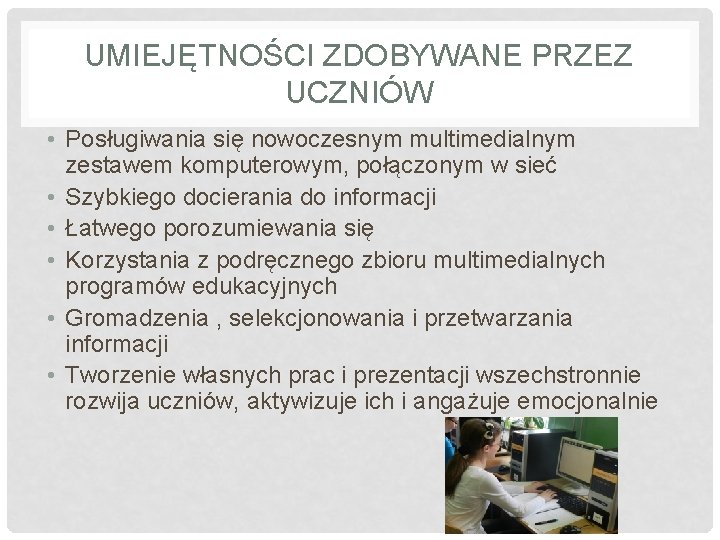 UMIEJĘTNOŚCI ZDOBYWANE PRZEZ UCZNIÓW

• Posługiwania się nowoczesnym multimedialnym zestawem komputerowym, połączonym w sieć
• Szybkiego docierania do informacji
• Łatwego porozumiewania się
• Korzystania z podręcznego zbioru multimedialnych programów edukacyjnych
• Gromadzenia , selekcjonowania i przetwarzania informacji
• Tworzenie własnych prac i prezentacji wszechstronnie rozwija uczniów, aktywizuje ich i angażuje emocjonalnie